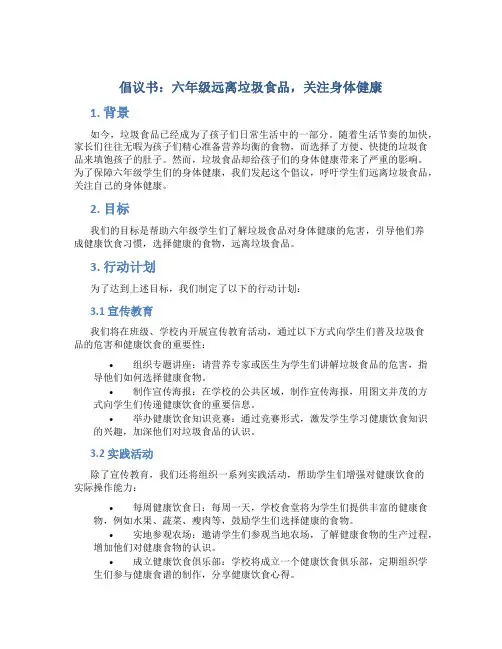 倡议书：六年级远离垃圾食品，关注身体健康

1. 背景

如今，垃圾食品已经成为了孩子们日常生活中的一部分。随着生活节奏的加快，家长们往往无暇为孩子们精心准备营养均衡的食物，而选择了方便、快捷的垃圾食品来填饱孩子的肚子。然而，垃圾食品却给孩子们的身体健康带来了严重的影响。为了保障六年级学生们的身体健康，我们发起这个倡议，呼吁学生们远离垃圾食品，关注自己的身体健康。

2. 目标

我们的目标是帮助六年级学生们了解垃圾食品对身体健康的危害，引导他们养成健康饮食习惯，选择健康的食物，远离垃圾食品。

3. 行动计划

为了达到上述目标，我们制定了以下的行动计划：

3.1 宣传教育

我们将在班级、学校内开展宣传教育活动，通过以下方式向学生们普及垃圾食品的危害和健康饮食的重要性：

• 组织专题讲座：请营养专家或医生为学生们讲解垃圾食品的危害，指导他们如何选择健康食物。
• 制作宣传海报：在学校的公共区域，制作宣传海报，用图文并茂的方式向学生们传递健康饮食的重要信息。
• 举办健康饮食知识竞赛：通过竞赛形式，激发学生学习健康饮食知识的兴趣，加深他们对垃圾食品的认识。

3.2 实践活动

除了宣传教育，我们还将组织一系列实践活动，帮助学生们增强对健康饮食的实际操作能力：

• 每周健康饮食日：每周一天，学校食堂将为学生们提供丰富的健康食物，例如水果、蔬菜、瘦肉等，鼓励学生们选择健康的食物。
• 实地参观农场：邀请学生们参观当地农场，了解健康食物的生产过程，增加他们对健康食物的认识。
• 成立健康饮食俱乐部：学校将成立一个健康饮食俱乐部，定期组织学生们参与健康食谱的制作，分享健康饮食心得。